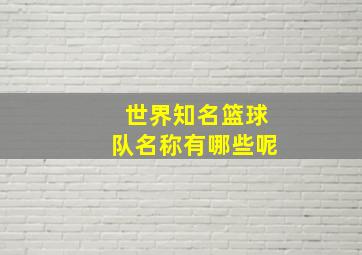 世界知名篮球
队名称有哪些呢